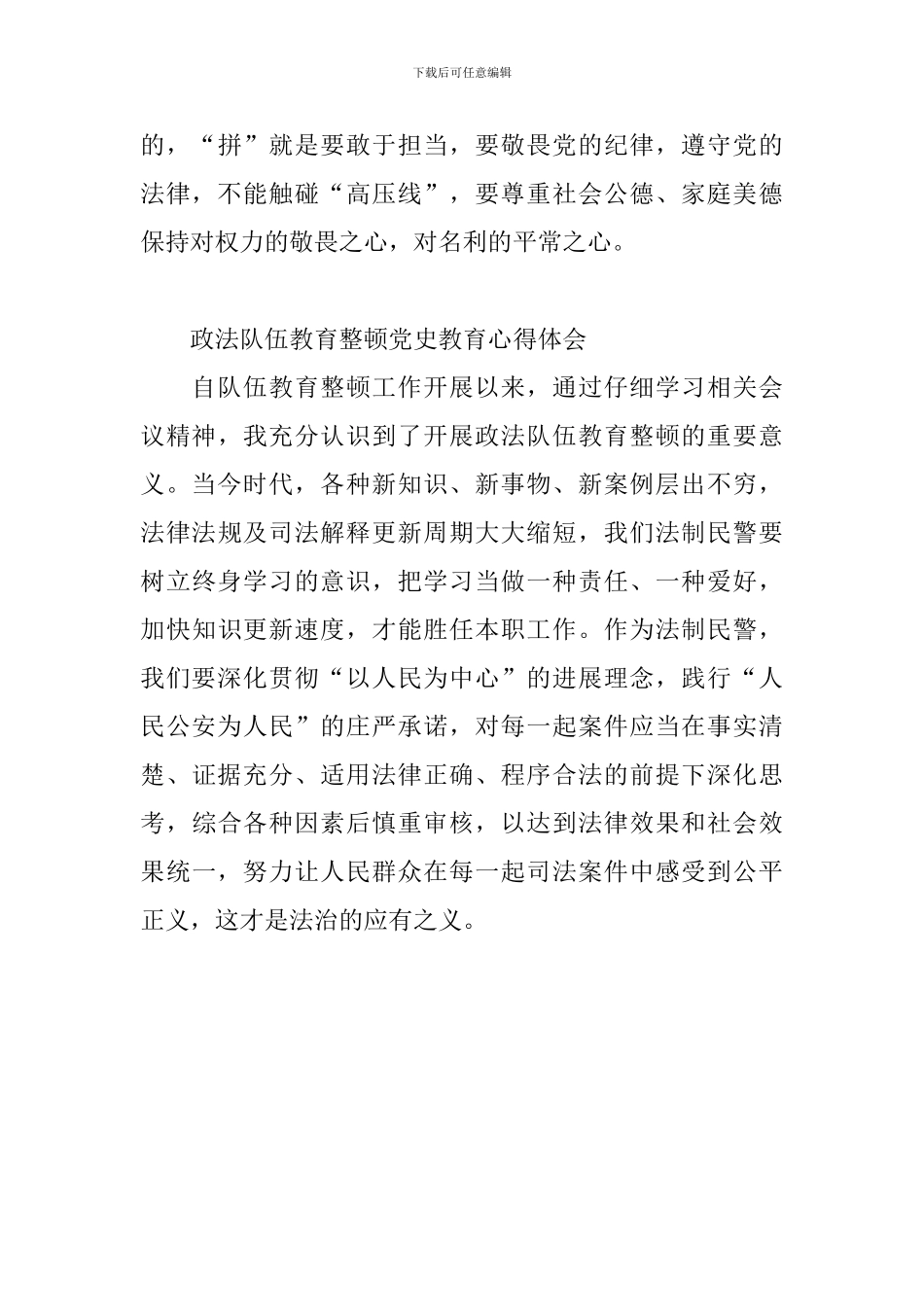 下载后可任意编辑

的，“拼”就是要敢于担当，要敬畏党的纪律，遵守党的法律，不能触碰“高压线”，要尊重社会公德、家庭美德保持对权力的敬畏之心，对名利的平常之心。

政法队伍教育整顿党史教育心得体会

自队伍教育整顿工作开展以来，通过仔细学习相关会议精神，我充分认识到了开展政法队伍教育整顿的重要意义。当今时代，各种新知识、新事物、新案例层出不穷，法律法规及司法解释更新周期大大缩短，我们法制民警要树立终身学习的意识，把学习当做一种责任、一种爱好，加快知识更新速度，才能胜任本职工作。作为法制民警，我们要深化贯彻“以人民为中心”的进展理念，践行“人民公安为人民”的庄严承诺，对每一起案件应当在事实清楚、证据充分、适用法律正确、程序合法的前提下深化思考，综合各种因素后慎重审核，以达到法律效果和社会效果统一，努力让人民群众在每一起司法案件中感受到公平正义，这才是法治的应有之义。